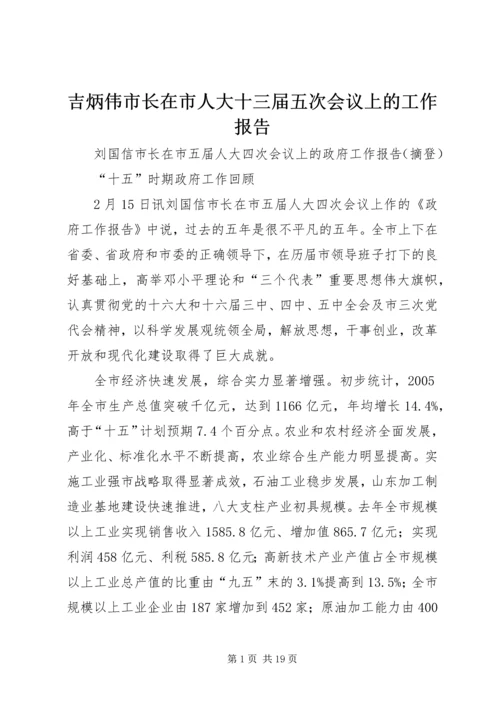 吉炳伟市长在市人大十三届五次会议上的工作报告

刘国信市长在市五届人大四次会议上的政府工作报告(摘登)

“十五”时期政府工作回顾

2月15日讯刘国信市长在市五届人大四次会议上作的《政府工作报告》中说，过去的五年是很不平凡的五年。全市上下在省委、省政府和市委的正确领导下，在历届市领导班子打下的良好基础上，高举邓小平理论和“三个代表”重要思想伟大旗帜，认真贯彻党的十六大和十六届三中、四中、五中全会及市三次党代会精神，以科学发展观统领全局，解放思想，干事创业，改革开放和现代化建设取得了巨大成就。

全市经济快速发展，综合实力显著增强。初步统计，2005年全市生产总值突破千亿元，达到1166亿元，年均增长14.4%，高于“十五”计划预期7.4个百分点。农业和农村经济全面发展，产业化、标准化水平不断提高，农业综合生产能力明显提高。实施工业强市战略取得显著成效，石油工业稳步发展，山东加工制造业基地建设快速推进，八大支柱产业初具规模。去年全市规模以上工业实现销售收入1585.8亿元、增加值865.7亿元；实现利润458亿元、利税585.8亿元；高新技术产业产值占全市规模以上工业总产值的比重由“九五”末的3.1%提高到13.5%；全市规模以上工业企业由187家增加到452家；原油加工能力由400

第1页 共19页